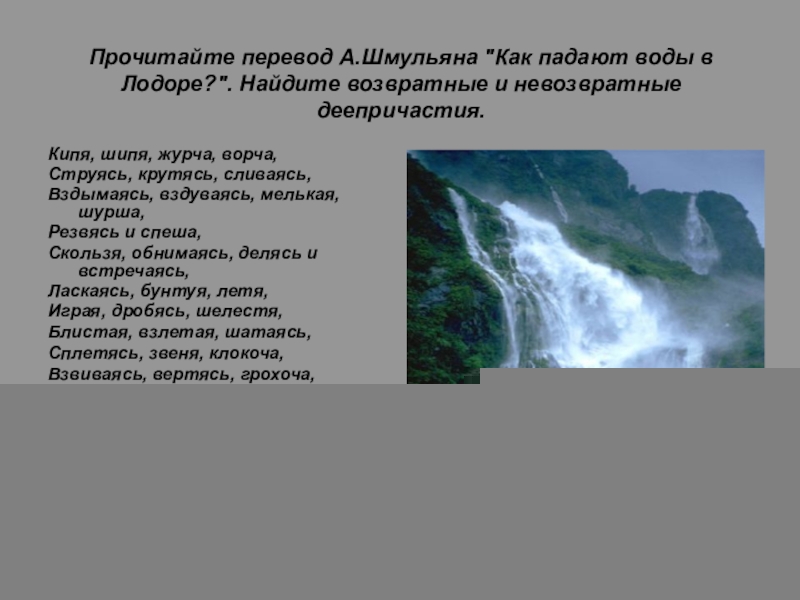 Прочитайте перевод А.Шмульяна "Как падают воды в Лодоре?". Найдите возвратные и невозвратные деепричастия.

Кипя, шипя, журча, ворча,
Струясь, крутясь, сливаясь,
Вздымаясь, вздуваясь, мелькая, шурша,
Резвясь и спеша,
Скользя, обнимаясь, делясь и встречаясь,
Ласкаясь, бунтуя, летя,
Играя, дробясь, шелестя,
Блистая, взлетая, шатаясь,
Сплетясь, звеня, клокоча,
Взвиваясь, вертясь, грохоча,